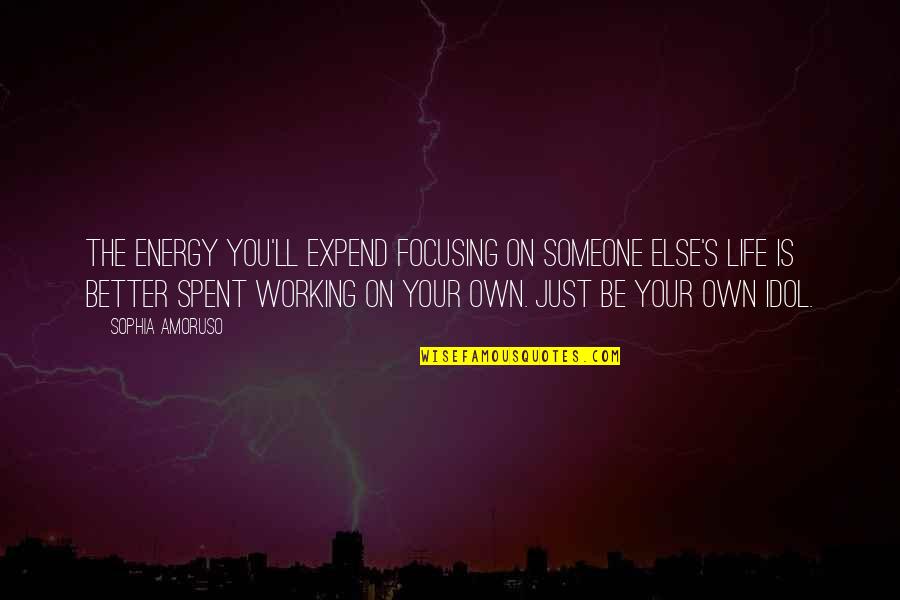 THE ENERGY YOU'LL EXPEND FOCUSING ON SOMEONE ELSE'S LIFE IS BETTER SPENT WORKING ON YOUR OWN. JUST BE YOUR OWN IDOL.

SOPHIA AMORUSO

WISEFAMOUSQUOTES.COM